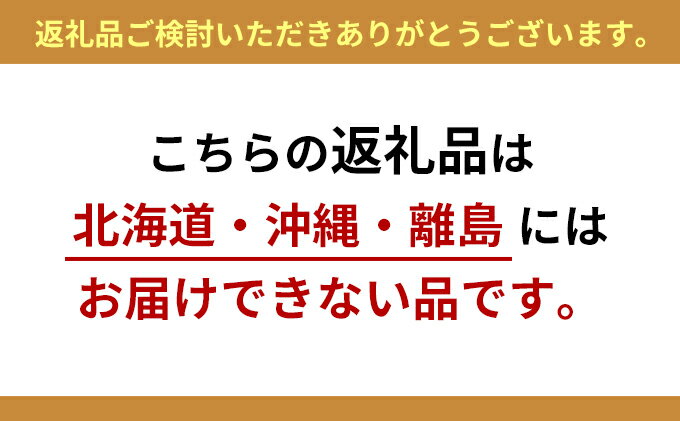 返礼品ご検討いただきありがとうございます。

こちらの返礼品は
北海道・沖縄・離島 には
お届けできない品です。